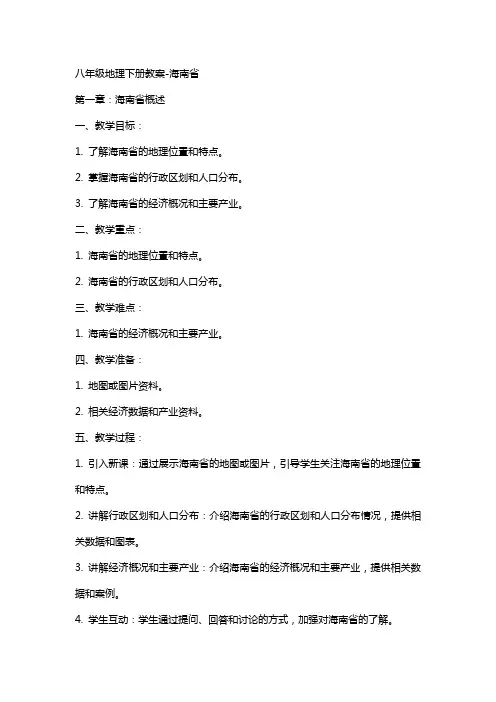 八年级地理下册教案-海南省

第一章：海南省概述

一、教学目标：

1. 了解海南省的地理位置和特点。

2. 掌握海南省的行政区划和人口分布。

3. 了解海南省的经济概况和主要产业。

二、教学重点：

1. 海南省的地理位置和特点。

2. 海南省的行政区划和人口分布。

三、教学难点：

1. 海南省的经济概况和主要产业。

四、教学准备：

1. 地图或图片资料。

2. 相关经济数据和产业资料。

五、教学过程：

1. 引入新课：通过展示海南省的地图或图片，引导学生关注海南省的地理位置和特点。

2. 讲解行政区划和人口分布：介绍海南省的行政区划和人口分布情况，提供相关数据和图表。

3. 讲解经济概况和主要产业：介绍海南省的经济概况和主要产业，提供相关数据和案例。

4. 学生互动：学生通过提问、回答和讨论的方式，加强对海南省的了解。